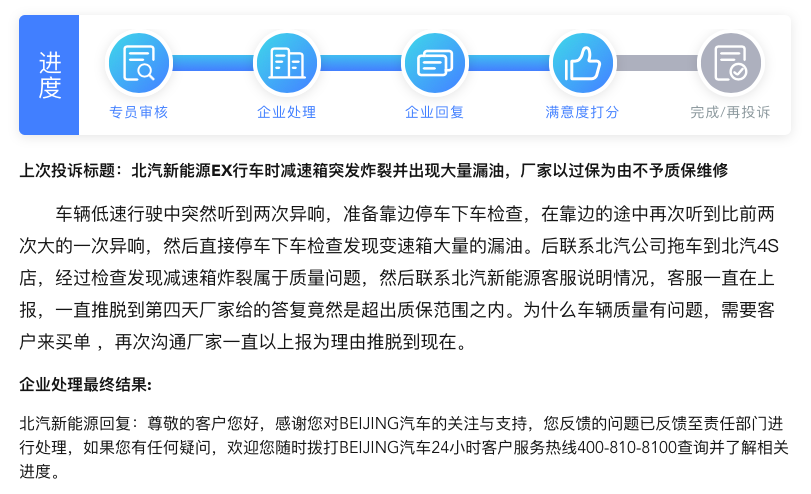 进度

专员审核　企业处理　企业回复　满意度打分　完成/再投诉

上次投诉标题：北汽新能源EX行车时减速箱突发炸裂并出现大量漏油，厂家以过保为由不予质保维修

车辆低速行驶中突然听到两次异响，准备靠边停车下车检查，在靠边的途中再次听到比前两次大的一次异响，然后直接停车下车检查发现变速箱大量的漏油。后联系北汽公司拖车到北汽4S店，经过检查发现减速箱炸裂属于质量问题，然后联系北汽新能源客服说明情况，客服一直在上报，一直推脱到第四天厂家给的答复竟然是超出质保范围之内。为什么车辆质量有问题，需要客户来买单 ，再次沟通厂家一直以上报为理由推脱到现在。

企业处理最终结果:

北汽新能源回复：尊敬的客户您好，感谢您对BEIJING汽车的关注与支持，您反馈的问题已反馈至责任部门进行处理，如果您有任何疑问，欢迎您随时拨打BEIJING汽车24小时客户服务热线400-810-8100查询并了解相关进度。